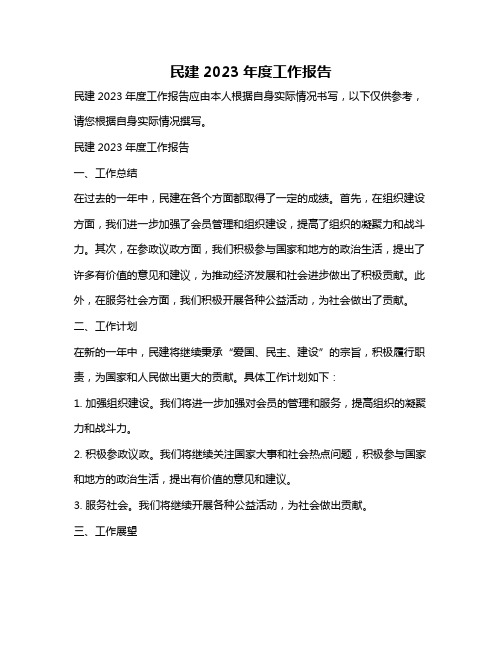 民建 2023 年度工作报告

民建 2023 年度工作报告应由本人根据自身实际情况书写，以下仅供参考，请您根据自身实际情况撰写。

民建 2023 年度工作报告

一、工作总结

在过去的一年中，民建在各个方面都取得了一定的成绩。首先，在组织建设方面，我们进一步加强了会员管理和组织建设，提高了组织的凝聚力和战斗力。其次，在参政议政方面，我们积极参与国家和地方的政治生活，提出了许多有价值的意见和建议，为推动经济发展和社会进步做出了积极贡献。此外，在服务社会方面，我们积极开展各种公益活动，为社会做出了贡献。

二、工作计划

在新的一年中，民建将继续秉承“爱国、民主、建设”的宗旨，积极履行职责，为国家和人民做出更大的贡献。具体工作计划如下：

1. 加强组织建设。我们将进一步加强对会员的管理和服务，提高组织的凝聚力和战斗力。

2. 积极参政议政。我们将继续关注国家大事和社会热点问题，积极参与国家和地方的政治生活，提出有价值的意见和建议。

3. 服务社会。我们将继续开展各种公益活动，为社会做出贡献。

三、工作展望